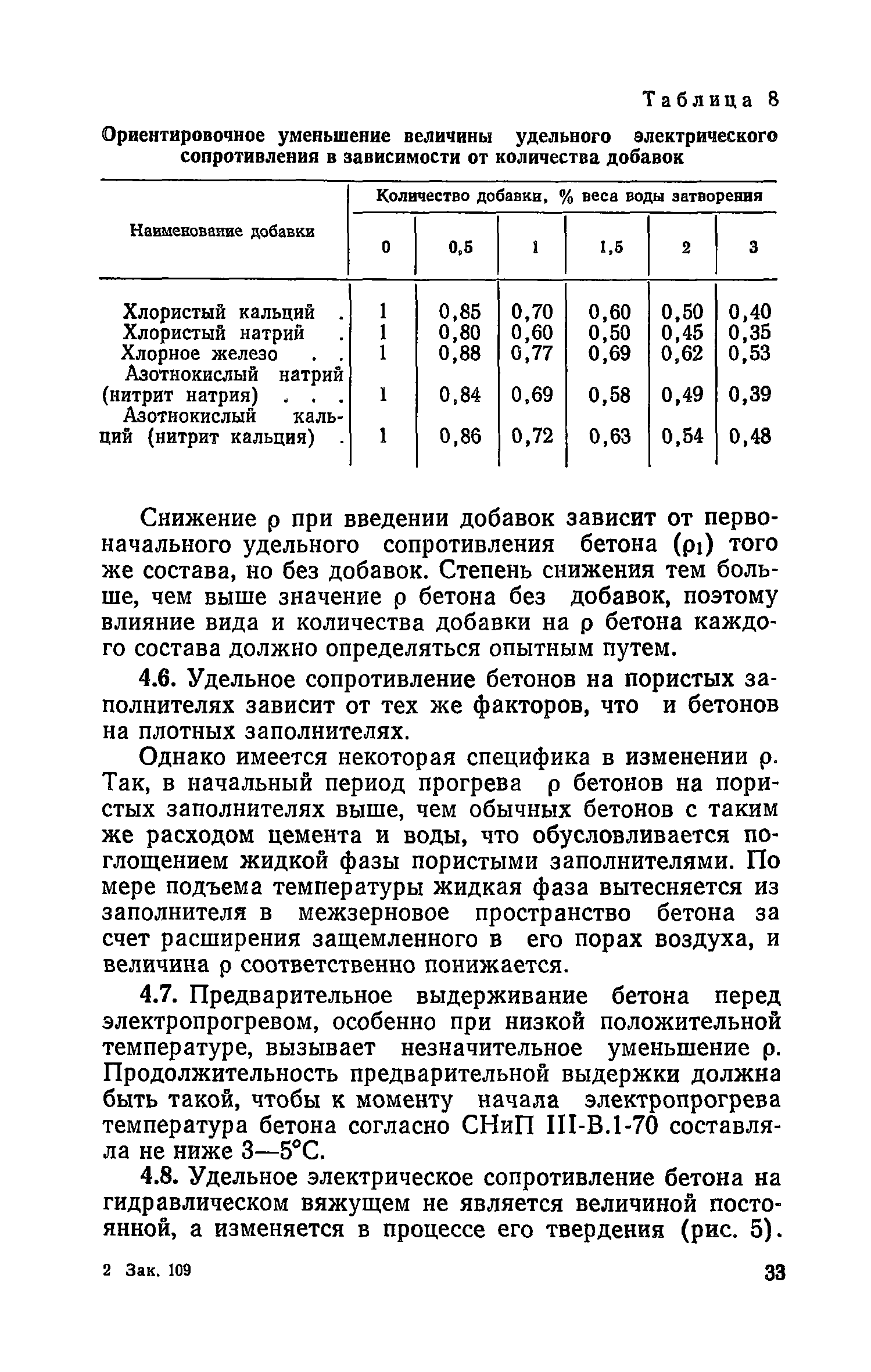 Таблица 8

Ориентировочное уменьшение величины удельного электрического сопротивления в зависимости от количества добавок

| Наименование добавки | Количество добавки, % веса воды затворения | | | | | |
|---|---|---|---|---|---|---|
| | 0 | 0,5 | 1 | 1,5 | 2 | 3 |
| Хлористый кальций . | 1 | 0,85 | 0,70 | 0,60 | 0,50 | 0,40 |
| Хлористый натрий . | 1 | 0,80 | 0,60 | 0,50 | 0,45 | 0,35 |
| Хлорное железо . . | 1 | 0,88 | 0,77 | 0,69 | 0,62 | 0,53 |
| Азотнокислый натрий (нитрит натрия) . . . | 1 | 0,84 | 0,69 | 0,58 | 0,49 | 0,39 |
| Азотнокислый кальций (нитрит кальция) . | 1 | 0,86 | 0,72 | 0,63 | 0,54 | 0,48 |

Снижение $\rho$ при введении добавок зависит от первоначального удельного сопротивления бетона ($\rho_1$) того же состава, но без добавок. Степень снижения тем больше, чем выше значение $\rho$ бетона без добавок, поэтому влияние вида и количества добавки на $\rho$ бетона каждого состава должно определяться опытным путем.

4.6. Удельное сопротивление бетонов на пористых заполнителях зависит от тех же факторов, что и бетонов на плотных заполнителях.

Однако имеется некоторая специфика в изменении $\rho$. Так, в начальный период прогрева $\rho$ бетонов на пористых заполнителях выше, чем обычных бетонов с таким же расходом цемента и воды, что обусловливается поглощением жидкой фазы пористыми заполнителями. По мере подъема температуры жидкая фаза вытесняется из заполнителя в межзерновое пространство бетона за счет расширения защемленного в его порах воздуха, и величина $\rho$ соответственно понижается.

4.7. Предварительное выдерживание бетона перед электропрогревом, особенно при низкой положительной температуре, вызывает незначительное уменьшение $\rho$. Продолжительность предварительной выдержки должна быть такой, чтобы к моменту начала электропрогрева температура бетона согласно СНиП III-В.1-70 составляла не ниже 3—5°С.

4.8. Удельное электрическое сопротивление бетона на гидравлическом вяжущем не является величиной постоянной, а изменяется в процессе его твердения (рис. 5).

2 Зак. 109

33